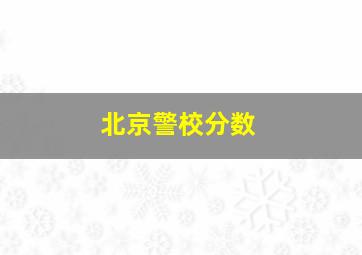 北京警校分数